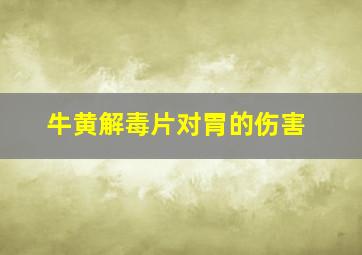 牛黄解毒片对胃的伤害